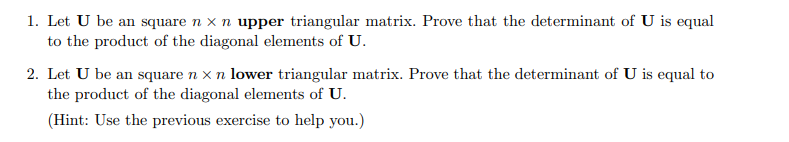 1. Let $\mathbf{U}$ be an square $n \times n$ **upper** triangular matrix. Prove that the determinant of $\mathbf{U}$ is equal to the product of the diagonal elements of $\mathbf{U}$.

2. Let $\mathbf{U}$ be an square $n \times n$ **lower** triangular matrix. Prove that the determinant of $\mathbf{U}$ is equal to the product of the diagonal elements of $\mathbf{U}$.

(Hint: Use the previous exercise to help you.)